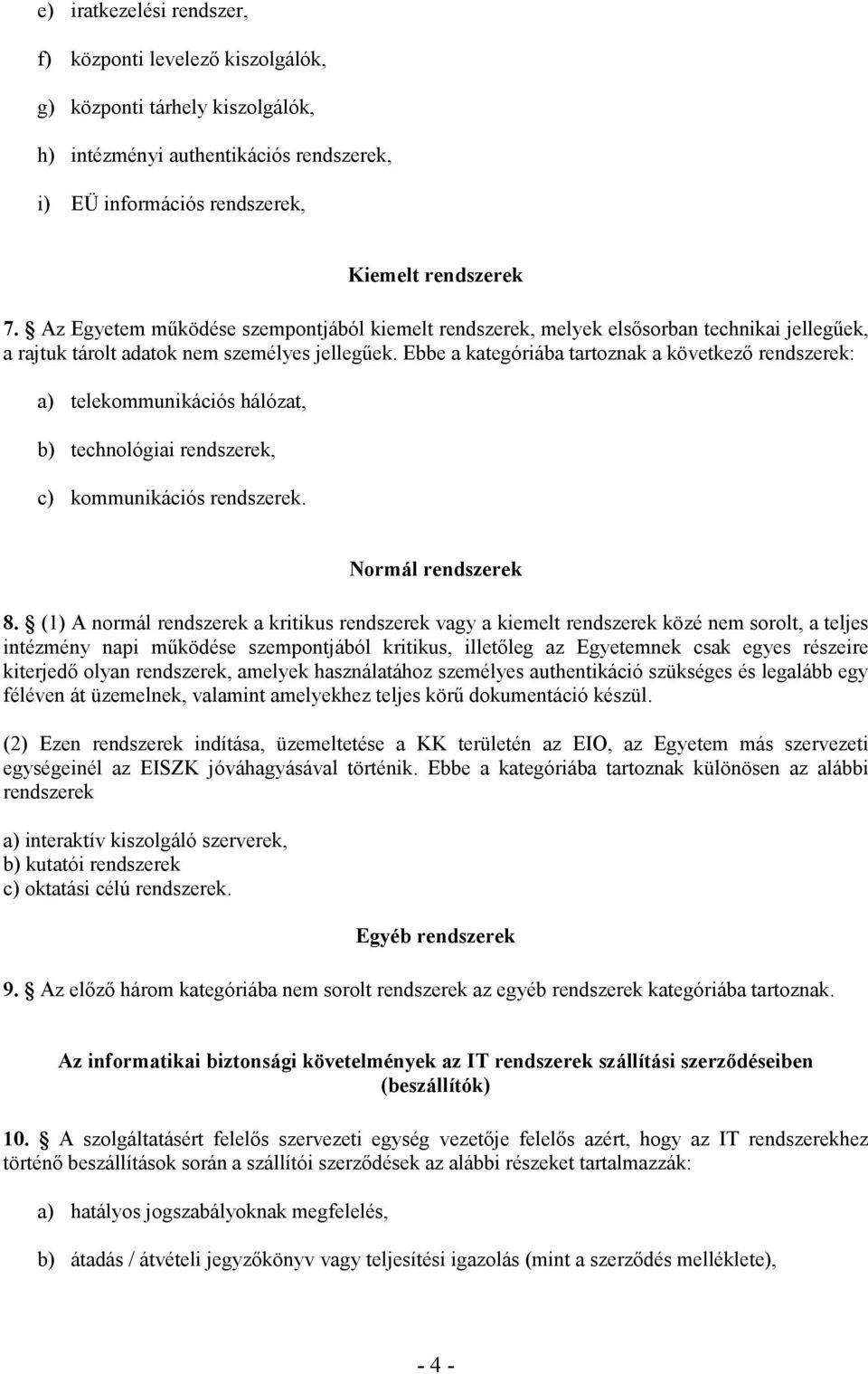 e) iratkezelési rendszer,

f) központi levelező kiszolgálók,

g) központi tárhely kiszolgálók,

h) intézményi authentikációs rendszerek,

i) EÜ információs rendszerek,

Kiemelt rendszerek

7. § Az Egyetem működése szempontjából kiemelt rendszerek, melyek elsősorban technikai jellegűek, a rajtuk tárolt adatok nem személyes jellegűek. Ebbe a kategóriába tartoznak a következő rendszerek:

a) telekommunikációs hálózat,

b) technológiai rendszerek,

c) kommunikációs rendszerek.

Normál rendszerek

8. § (1) A normál rendszerek a kritikus rendszerek vagy a kiemelt rendszerek közé nem sorolt, a teljes intézmény napi működése szempontjából kritikus, illetőleg az Egyetemnek csak egyes részeire kiterjedő olyan rendszerek, amelyek használatához személyes authentikáció szükséges és legalább egy féléven át üzemelnek, valamint amelyekhez teljes körű dokumentáció készül.

(2) Ezen rendszerek indítása, üzemeltetése a KK területén az EIO, az Egyetem más szervezeti egységeinél az EISZK jóváhagyásával történik. Ebbe a kategóriába tartoznak különösen az alábbi rendszerek

a) interaktív kiszolgáló szerverek,
b) kutatói rendszerek
c) oktatási célú rendszerek.

Egyéb rendszerek

9. § Az előző három kategóriába nem sorolt rendszerek az egyéb rendszerek kategóriába tartoznak.

Az informatikai biztonsági követelmények az IT rendszerek szállítási szerződéseiben (beszállítók)

10. § A szolgáltatásért felelős szervezeti egység vezetője felelős azért, hogy az IT rendszerekhez történő beszállítások során a szállítói szerződések az alábbi részeket tartalmazzák:

a) hatályos jogszabályoknak megfelelés,

b) átadás / átvételi jegyzőkönyv vagy teljesítési igazolás (mint a szerződés melléklete),

- 4 -